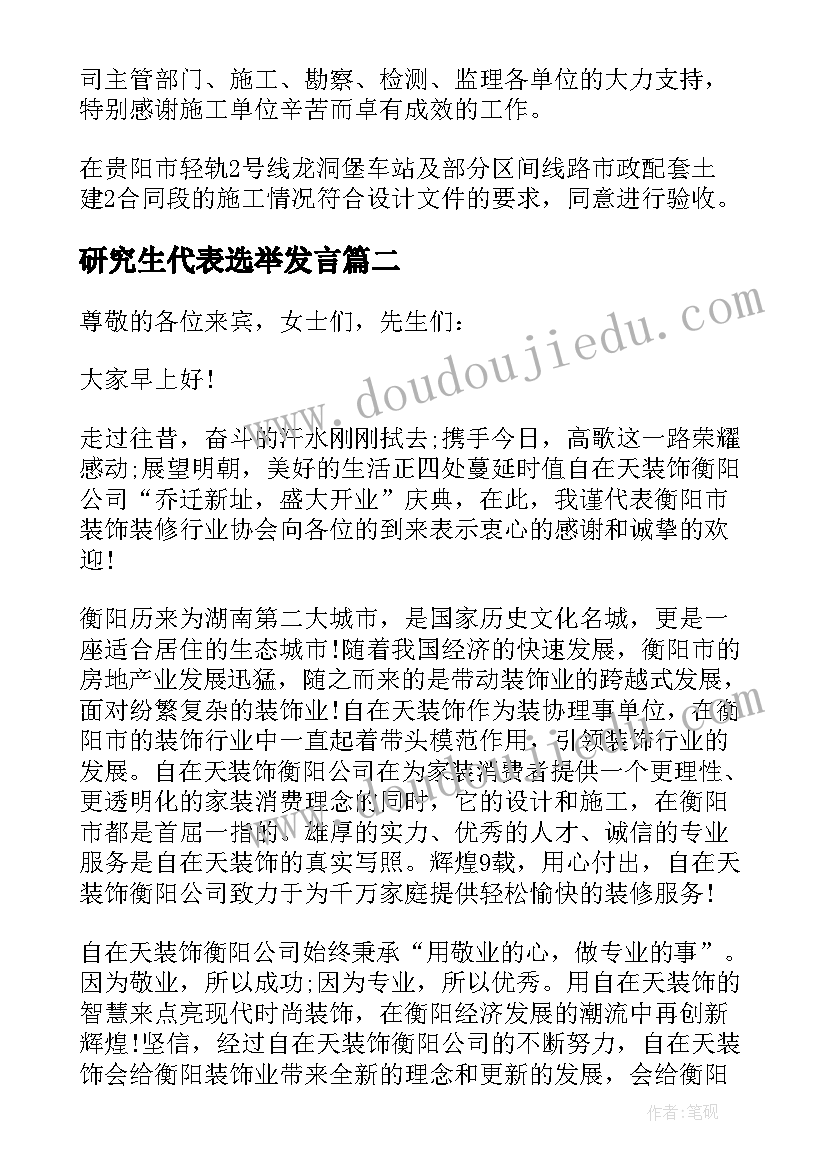 司主管部门、施工、勘察、检测、监理各单位的大力支持，特别感谢施工单位辛苦而卓有成效的工作。

在贵阳市轻轨2号线龙洞堡车站及部分区间线路市政配套土建2合同段的施工情况符合设计文件的要求，同意进行验收。

研究生代表选举发言篇二

尊敬的各位来宾，女士们，先生们：

大家早上好！

走过往昔，奋斗的汗水刚刚拭去;携手今日，高歌这一路荣耀感动;展望明朝，美好的生活正四处蔓延时值自在天装饰衡阳公司“乔迁新址，盛大开业”庆典，在此，我谨代表衡阳市装饰装修行业协会向各位的到来表示衷心的感谢和诚挚的欢迎！

衡阳历来为湖南第二大城市，是国家历史文化名城，更是一座适合居住的生态城市!随着我国经济的快速发展，衡阳市的房地产业发展迅猛，随之而来的是带动装饰业的跨越式发展，面对纷繁复杂的装饰业!自在天装饰作为装协理事单位，在衡阳市的装饰行业中一直起着带头模范作用，引领装饰行业的发展。自在天装饰衡阳公司在为家装消费者提供一个更理性、更透明化的家装消费理念的同时，它的设计和施工，在衡阳市都是首屈一指的、雄厚的实力、优秀的人才、诚信的专业服务是自在天装饰的真实写照。辉煌9载，用心付出，自在天装饰衡阳公司致力于为千万家庭提供轻松愉快的装修服务！

自在天装饰衡阳公司始终秉承“用敬业的心，做专业的事”。因为敬业，所以成功;因为专业，所以优秀。用自在天装饰的智慧来点亮现代时尚装饰，在衡阳经济发展的潮流中再创新辉煌!坚信，经过自在天装饰衡阳公司的不断努力，自在天装饰会给衡阳装饰业带来全新的理念和更新的发展，会给衡阳

www.doudoujiedu.com

作者:笔砚